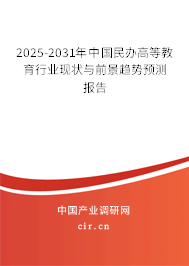 2025-2031年中国民办高等教育行业现状与前景趋势预测报告

中国产业调研网

cir.cn